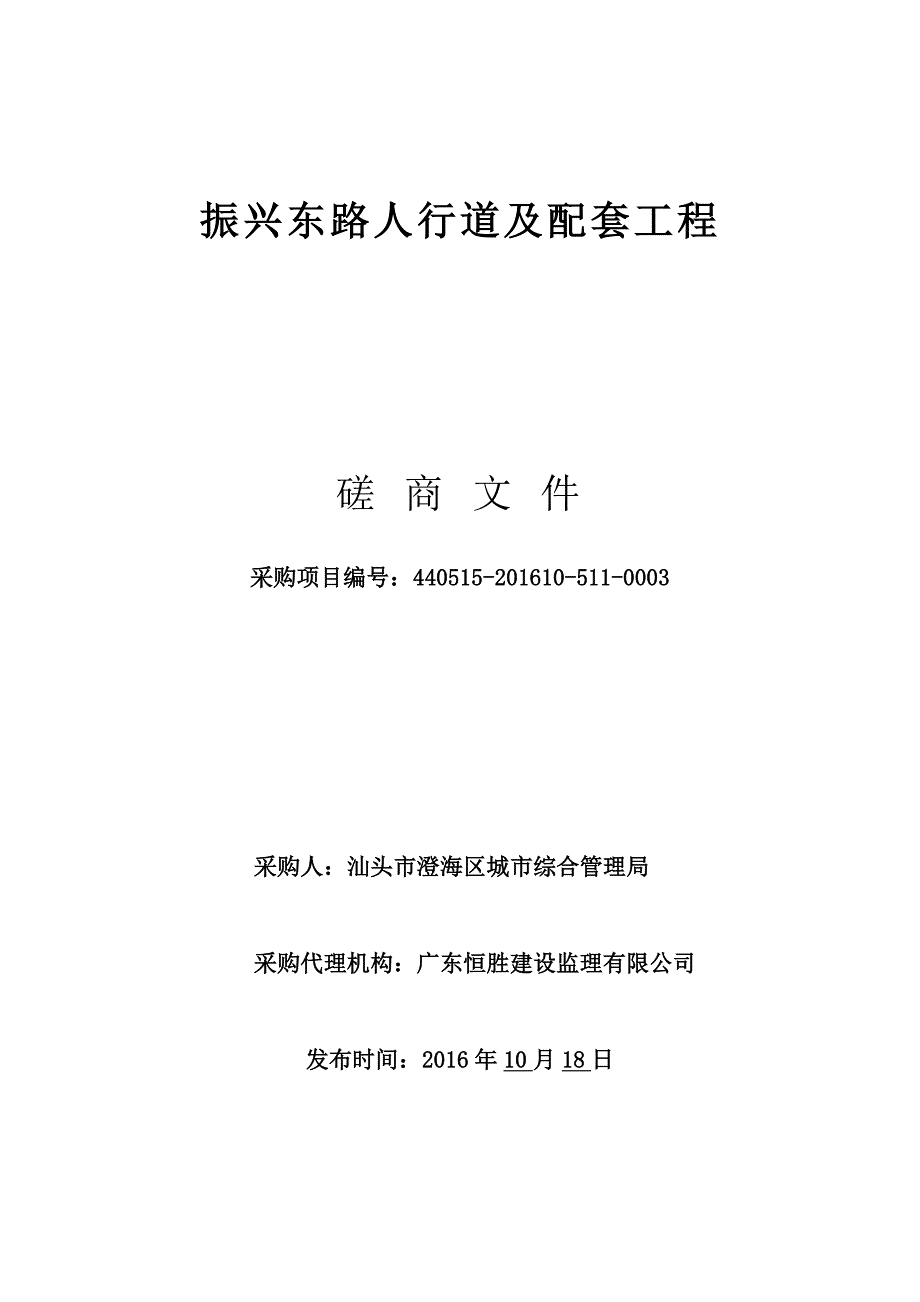 振兴东路人行道及配套工程

磋 商 文 件

采购项目编号：440515-201610-511-0003

采购人：汕头市澄海区城市综合管理局

采购代理机构：广东恒胜建设监理有限公司

发布时间：2016 年 10 月 18 日